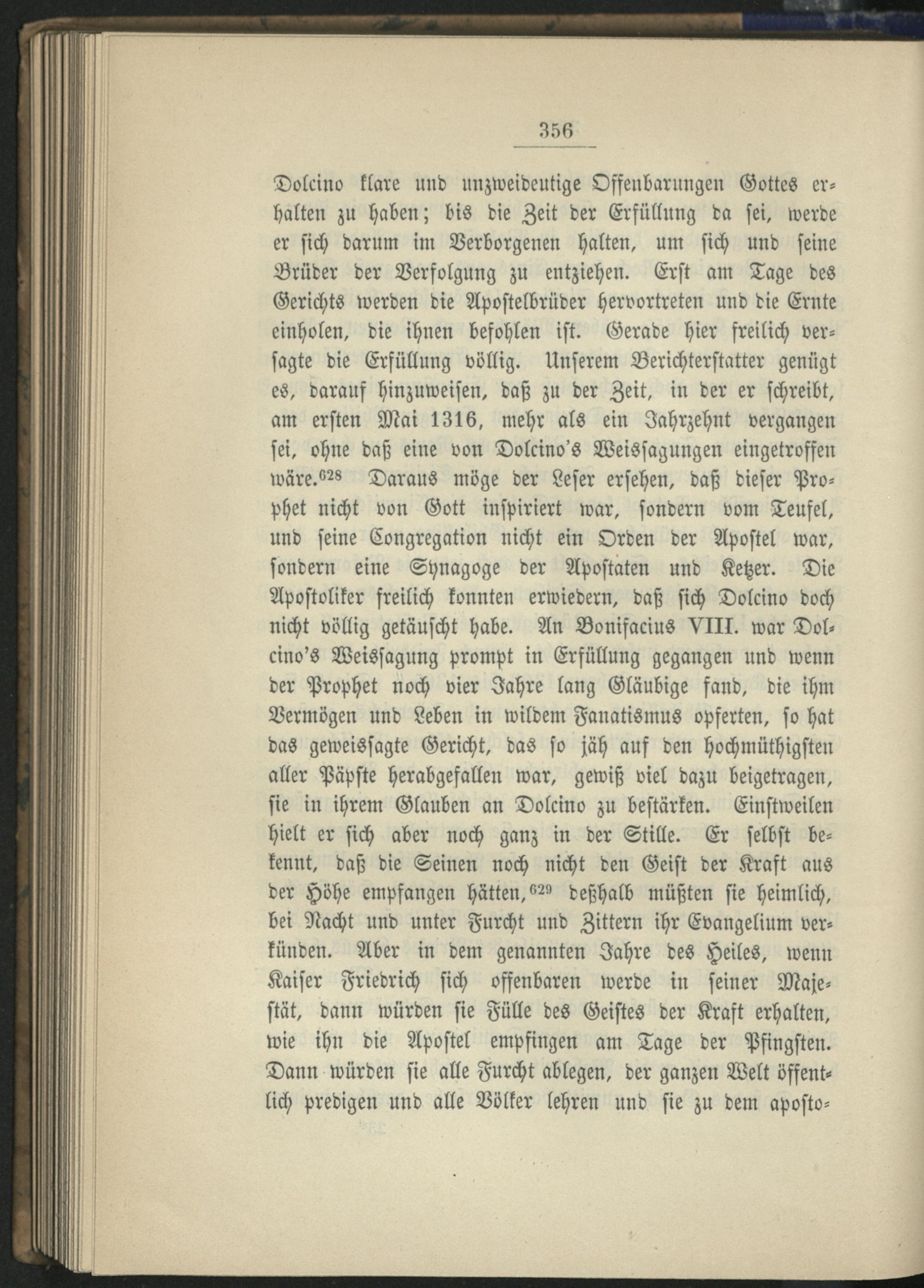 356

Dolcino klare und unzweideutige Offenbarungen Gottes erhalten zu haben; bis die Zeit der Erfüllung da sei, werde er sich darum im Verborgenen halten, um sich und seine Brüder der Verfolgung zu entziehen. Erst am Tage des Gerichts werden die Apostelbrüder hervortreten und die Ernte einholen, die ihnen befohlen ist. Gerade hier freilich versagte die Erfüllung völlig. Unserem Berichterstatter genügt es, darauf hinzuweisen, daß zu der Zeit, in der er schreibt, am ersten Mai 1316, mehr als ein Jahrzehnt vergangen sei, ohne daß eine von Dolcino's Weissagungen eingetroffen wäre.$^{628}$ Daraus möge der Leser ersehen, daß dieser Prophet nicht von Gott inspiriert war, sondern vom Teufel, und seine Congregation nicht ein Orden der Apostel war, sondern eine Synagoge der Apostaten und Ketzer. Die Apostoliker freilich konnten erwiedern, daß sich Dolcino doch nicht völlig getäuscht habe. An Bonifacius VIII. war Dolcino's Weissagung prompt in Erfüllung gegangen und wenn der Prophet noch vier Jahre lang Gläubige fand, die ihm Vermögen und Leben in wildem Fanatismus opferten, so hat das geweissagte Gericht, das so jäh auf den hochmüthigsten aller Päpste herabgefallen war, gewiß viel dazu beigetragen, sie in ihrem Glauben an Dolcino zu bestärken. Einstweilen hielt er sich aber noch ganz in der Stille. Er selbst bekennt, daß die Seinen noch nicht den Geist der Kraft aus der Höhe empfangen hätten,$^{629}$ deßhalb müßten sie heimlich, bei Nacht und unter Furcht und Zittern ihr Evangelium verkünden. Aber in dem genannten Jahre des Heiles, wenn Kaiser Friedrich sich offenbaren werde in seiner Majestät, dann würden sie Fülle des Geistes der Kraft erhalten, wie ihn die Apostel empfingen am Tage der Pfingsten. Dann würden sie alle Furcht ablegen, der ganzen Welt öffentlich predigen und alle Völker lehren und sie zu dem aposto-